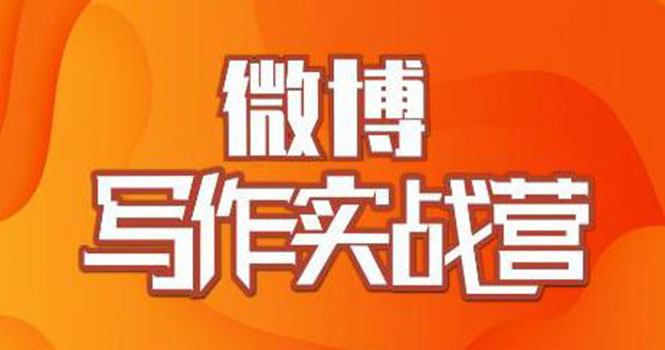 微博
写作实战营